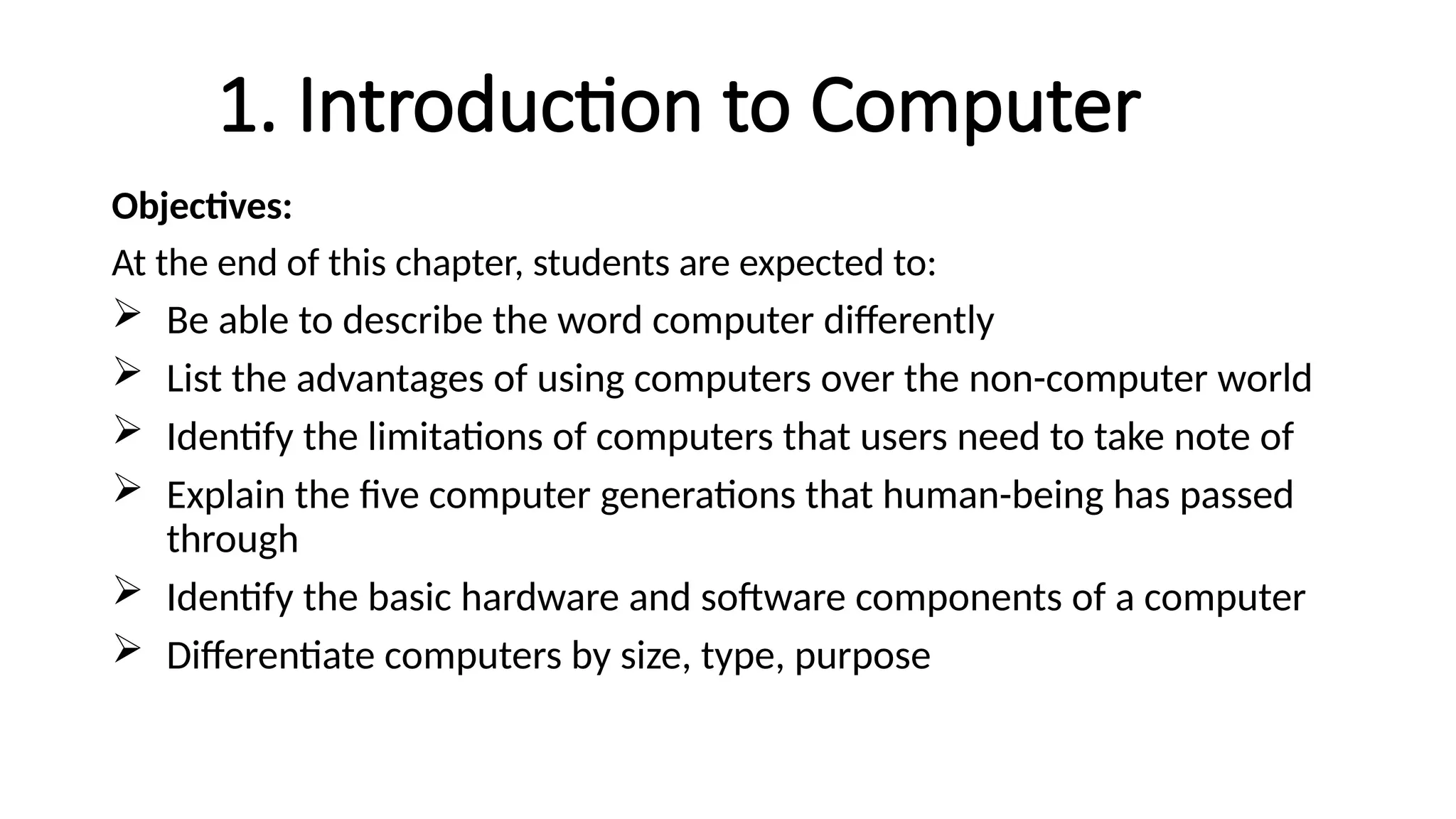 1. Introduction to Computer

Objectives:

At the end of this chapter, students are expected to:

➢ Be able to describe the word computer differently

➢ List the advantages of using computers over the non-computer world

➢ Identify the limitations of computers that users need to take note of

➢ Explain the five computer generations that human-being has passed through

➢ Identify the basic hardware and software components of a computer

➢ Differentiate computers by size, type, purpose